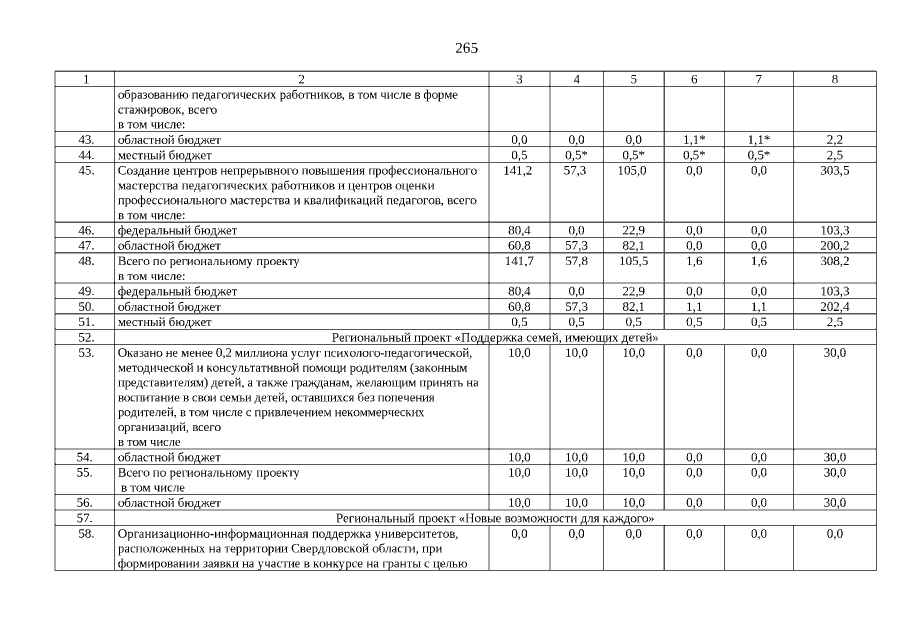 265

| 1 | 2 | 3 | 4 | 5 | 6 | 7 | 8 |
|---|---|---|---|---|---|---|---|
| | образованию педагогических работников, в том числе в форме стажировок, всего в том числе: | | | | | | |
| 43. | областной бюджет | 0,0 | 0,0 | 0,0 | 1,1* | 1,1* | 2,2 |
| 44. | местный бюджет | 0,5 | 0,5* | 0,5* | 0,5* | 0,5* | 2,5 |
| 45. | Создание центров непрерывного повышения профессионального мастерства педагогических работников и центров оценки профессионального мастерства и квалификаций педагогов, всего в том числе: | 141,2 | 57,3 | 105,0 | 0,0 | 0,0 | 303,5 |
| 46. | федеральный бюджет | 80,4 | 0,0 | 22,9 | 0,0 | 0,0 | 103,3 |
| 47. | областной бюджет | 60,8 | 57,3 | 82,1 | 0,0 | 0,0 | 200,2 |
| 48. | Всего по региональному проекту в том числе: | 141,7 | 57,8 | 105,5 | 1,6 | 1,6 | 308,2 |
| 49. | федеральный бюджет | 80,4 | 0,0 | 22,9 | 0,0 | 0,0 | 103,3 |
| 50. | областной бюджет | 60,8 | 57,3 | 82,1 | 1,1 | 1,1 | 202,4 |
| 51. | местный бюджет | 0,5 | 0,5 | 0,5 | 0,5 | 0,5 | 2,5 |
| 52. | Региональный проект «Поддержка семей, имеющих детей» | | | | | | |
| 53. | Оказано не менее 0,2 миллиона услуг психолого-педагогической, методической и консультативной помощи родителям (законным представителям) детей, а также гражданам, желающим принять на воспитание в свои семьи детей, оставшихся без попечения родителей, в том числе с привлечением некоммерческих организаций, всего в том числе | 10,0 | 10,0 | 10,0 | 0,0 | 0,0 | 30,0 |
| 54. | областной бюджет | 10,0 | 10,0 | 10,0 | 0,0 | 0,0 | 30,0 |
| 55. | Всего по региональному проекту в том числе | 10,0 | 10,0 | 10,0 | 0,0 | 0,0 | 30,0 |
| 56. | областной бюджет | 10,0 | 10,0 | 10,0 | 0,0 | 0,0 | 30,0 |
| 57. | Региональный проект «Новые возможности для каждого» | | | | | | |
| 58. | Организационно-информационная поддержка университетов, расположенных на территории Свердловской области, при формировании заявки на участие в конкурсе на гранты с целью | 0,0 | 0,0 | 0,0 | 0,0 | 0,0 | 0,0 |